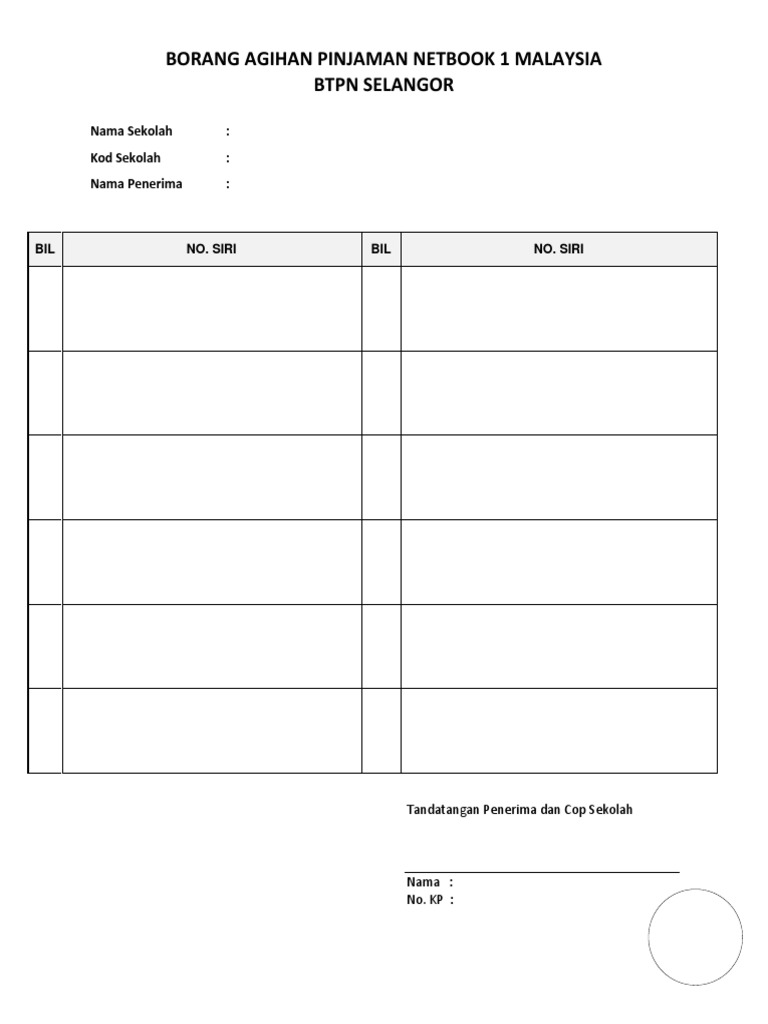 BORANG AGIHAN PINJAMAN NETBOOK 1 MALAYSIA
BTPN SELANGOR

Nama Sekolah :

Kod Sekolah :

Nama Penerima :

| BIL | NO. SIRI | BIL | NO. SIRI |
|---|---|---|---|
| | | | |
| | | | |
| | | | |
| | | | |
| | | | |
| | | | |

Tandatangan Penerima dan Cop Sekolah

Nama :
No. KP :